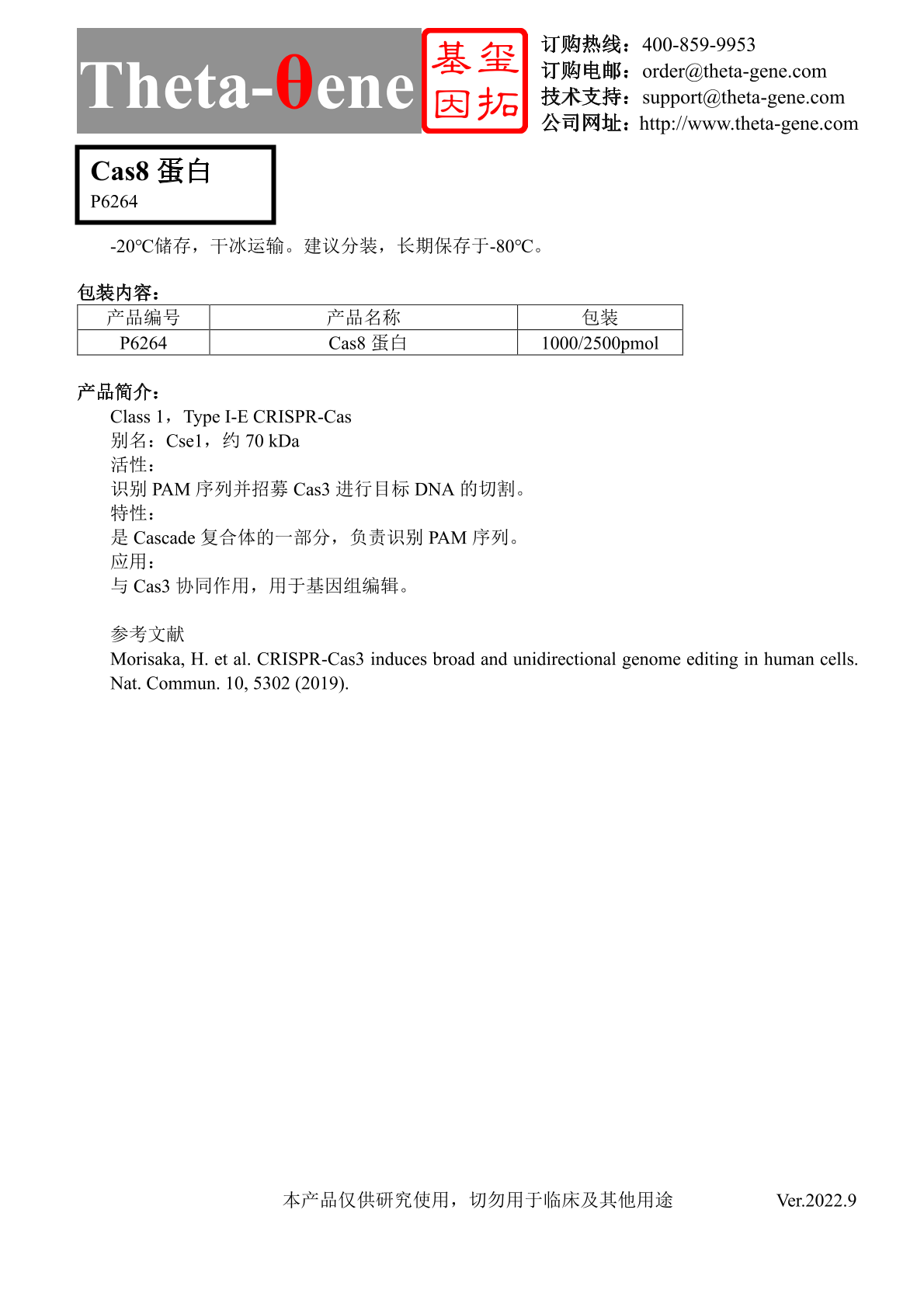 Theta-θene

基玺
因拓

订购热线：400-859-9953
订购电邮：order@theta-gene.com
技术支持：support@theta-gene.com
公司网址：http://www.theta-gene.com

Cas8蛋白
P6264

-20℃储存，干冰运输。建议分装，长期保存于-80℃。

包装内容：

| 产品编号 | 产品名称 | 包装 |
|---|---|---|
| P6264 | Cas8蛋白 | 1000/2500pmol |

产品简介：

Class 1，Type I-E CRISPR-Cas
别名：Cse1，约70 kDa
活性：
识别PAM序列并招募Cas3进行目标DNA的切割。
特性：
是Cascade复合体的一部分，负责识别PAM序列。
应用：
与Cas3协同作用，用于基因组编辑。

参考文献
Morisaka, H. et al. CRISPR-Cas3 induces broad and unidirectional genome editing in human cells. Nat. Commun. 10, 5302 (2019).

本产品仅供研究使用，切勿用于临床及其他用途 Ver.2022.9